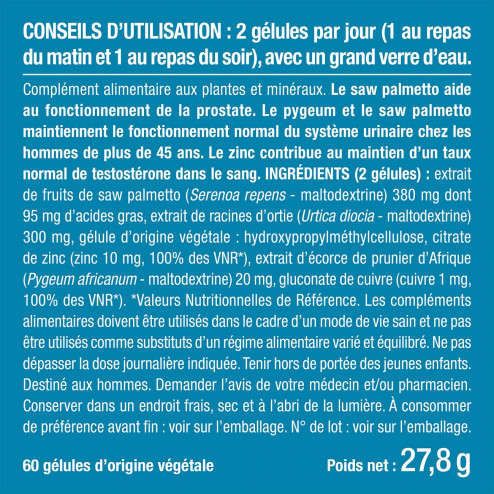 CONSEILS D'UTILISATION : 2 gélules par jour (1 au repas du matin et 1 au repas du soir), avec un grand verre d'eau.

Complément alimentaire aux plantes et minéraux. Le saw palmetto aide au fonctionnement de la prostate. Le pygeum et le saw palmetto maintiennent le fonctionnement normal du système urinaire chez les hommes de plus de 45 ans. Le zinc contribue au maintien d'un taux normal de testostérone dans le sang. INGRÉDIENTS (2 gélules) : extrait de fruits de saw palmetto (Serenoa repens - maltodextrine) 380 mg dont 95 mg d'acides gras, extrait de racines d'ortie (Urtica diocia - maltodextrine) 300 mg, gélule d'origine végétale : hydroxypropylméthylcellulose, citrate de zinc (zinc 10 mg, 100% des VNR*), extrait d'écorce de prunier d'Afrique (Pygeum africanum - maltodextrine) 20 mg, gluconate de cuivre (cuivre 1 mg, 100% des VNR*). *Valeurs Nutritionnelles de Référence. Les compléments alimentaires doivent être utilisés dans le cadre d'un mode de vie sain et ne pas être utilisés comme substituts d'un régime alimentaire varié et équilibré. Ne pas dépasser la dose journalière indiquée. Tenir hors de portée des jeunes enfants. Destiné aux hommes. Demander l'avis de votre médecin et/ou pharmacien. Conserver dans un endroit frais, sec et à l'abri de la lumière. À consommer de préférence avant fin : voir sur l'emballage. N° de lot : voir sur l'emballage.

60 gélules d'origine végétale

Poids net : 27,8 g